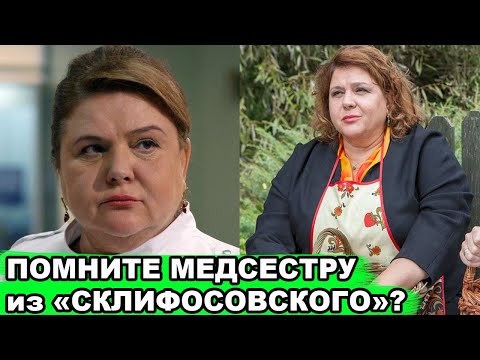 ПОМНИТЕ МЕДСЕСТРУ
из «СКЛИФОСОВСКОГО»?